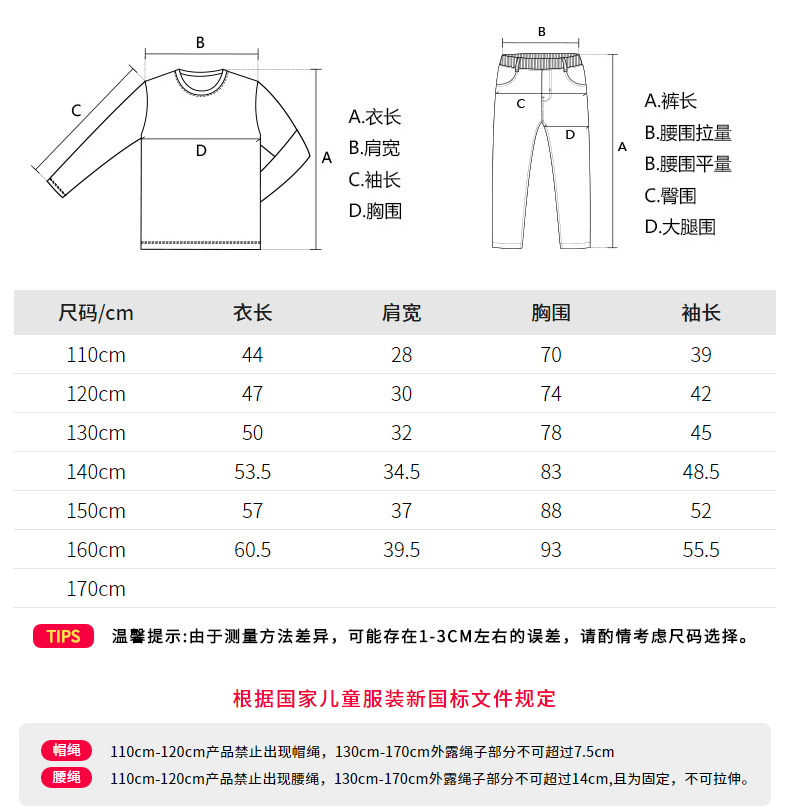 B
C
D
A

A.衣长
B.肩宽
C.袖长
D.胸围

B
C
D
A

A.裤长
B.腰围拉量
B.腰围平量
C.臀围
D.大腿围

| 尺码/cm | 衣长 | 肩宽 | 胸围 | 袖长 |
|---|---|---|---|---|
| 110cm | 44 | 28 | 70 | 39 |
| 120cm | 47 | 30 | 74 | 42 |
| 130cm | 50 | 32 | 78 | 45 |
| 140cm | 53.5 | 34.5 | 83 | 48.5 |
| 150cm | 57 | 37 | 88 | 52 |
| 160cm | 60.5 | 39.5 | 93 | 55.5 |
| 170cm | | | | |

TIPS 温馨提示:由于测量方法差异，可能存在1-3CM左右的误差，请酌情考虑尺码选择。

根据国家儿童服装新国标文件规定

帽绳 110cm-120cm产品禁止出现帽绳，130cm-170cm外露绳子部分不可超过7.5cm
腰绳 110cm-120cm产品禁止出现腰绳，130cm-170cm外露绳子部分不可超过14cm,且为固定，不可拉伸。